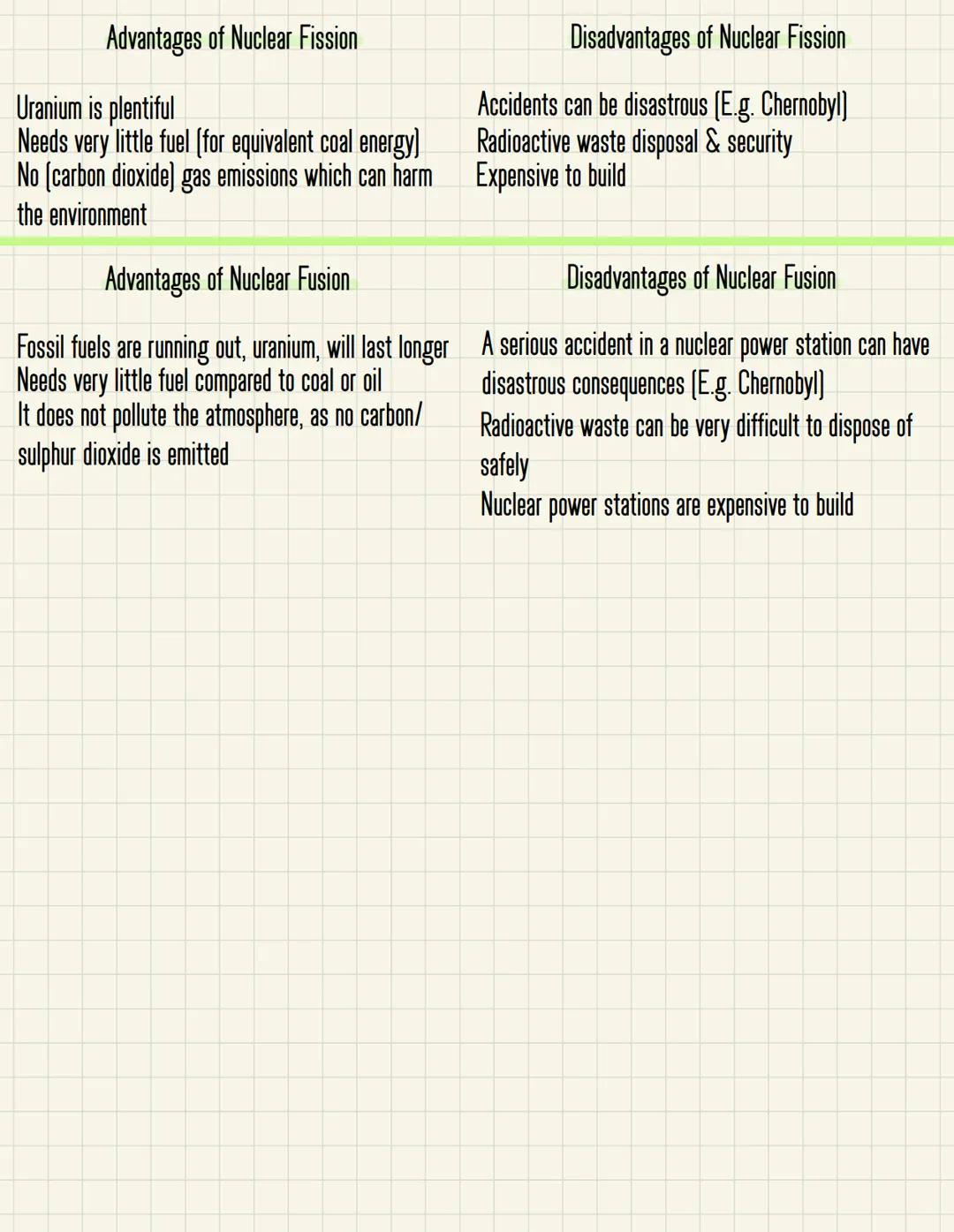 Advantages of Nuclear Fission

Uranium is plentiful
Needs very little fuel (for equivalent coal energy)
No (carbon dioxide) gas emissions which can harm the environment

Disadvantages of Nuclear Fission

Accidents can be disastrous (E.g. Chernobyl)
Radioactive waste disposal & security
Expensive to build

Advantages of Nuclear Fusion

Fossil fuels are running out, uranium, will last longer
Needs very little fuel compared to coal or oil
It does not pollute the atmosphere, as no carbon/ sulphur dioxide is emitted

Disadvantages of Nuclear Fusion

A serious accident in a nuclear power station can have disastrous consequences (E.g. Chernobyl)
Radioactive waste can be very difficult to dispose of safely
Nuclear power stations are expensive to build